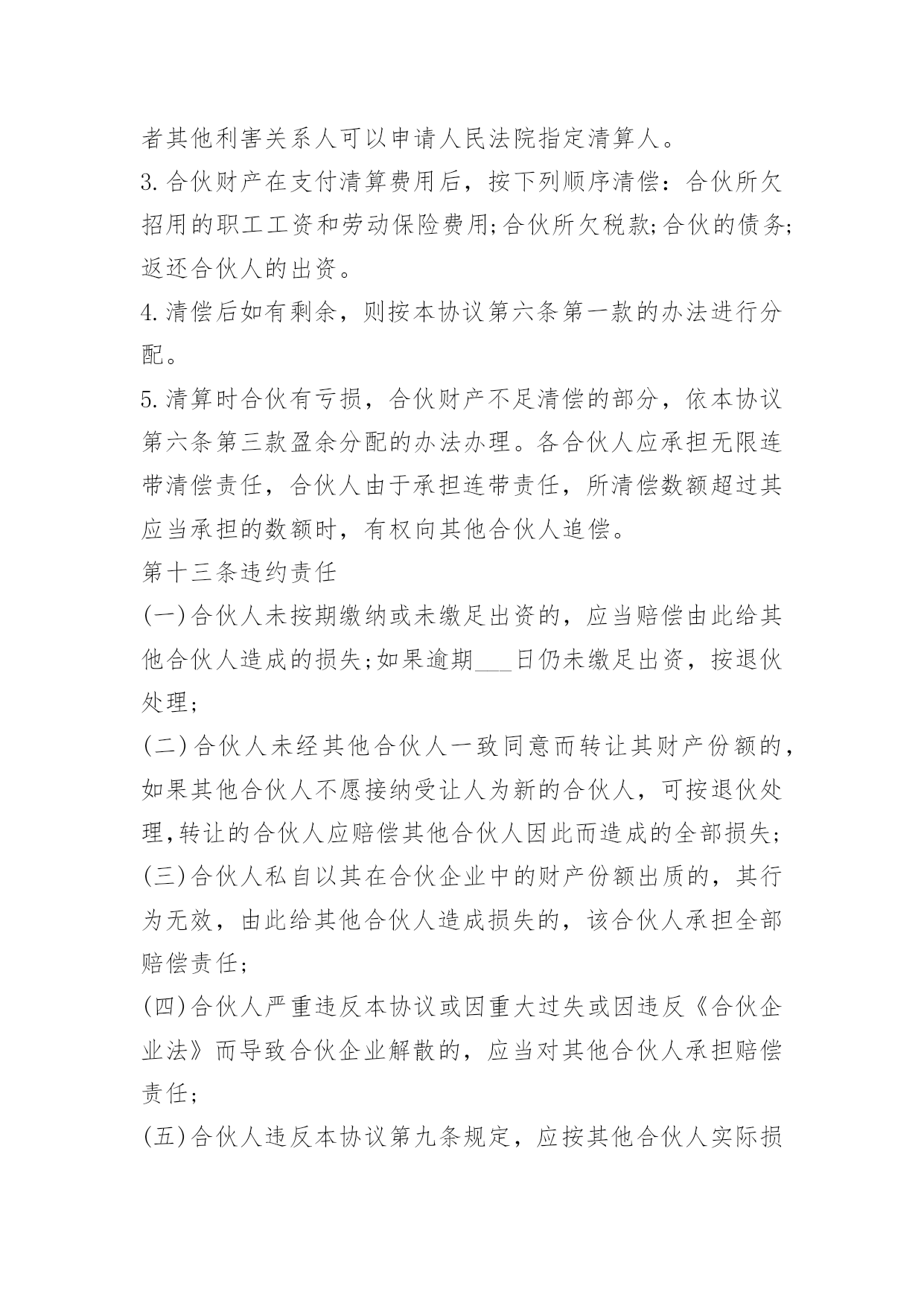 者其他利害关系人可以申请人民法院指定清算人。

3.合伙财产在支付清算费用后，按下列顺序清偿：合伙所欠招用的职工工资和劳动保险费用;合伙所欠税款;合伙的债务;返还合伙人的出资。

4.清偿后如有剩余，则按本协议第六条第一款的办法进行分配。

5.清算时合伙有亏损，合伙财产不足清偿的部分，依本协议第六条第三款盈余分配的办法办理。各合伙人应承担无限连带清偿责任，合伙人由于承担连带责任，所清偿数额超过其应当承担的数额时，有权向其他合伙人追偿。

第十三条违约责任

(一)合伙人未按期缴纳或未缴足出资的，应当赔偿由此给其他合伙人造成的损失;如果逾期___日仍未缴足出资，按退伙处理;

(二)合伙人未经其他合伙人一致同意而转让其财产份额的，如果其他合伙人不愿接纳受让人为新的合伙人，可按退伙处理,转让的合伙人应赔偿其他合伙人因此而造成的全部损失;

(三)合伙人私自以其在合伙企业中的财产份额出质的，其行为无效，由此给其他合伙人造成损失的，该合伙人承担全部赔偿责任;

(四)合伙人严重违反本协议或因重大过失或因违反《合伙企业法》而导致合伙企业解散的，应当对其他合伙人承担赔偿责任;

(五)合伙人违反本协议第九条规定，应按其他合伙人实际损